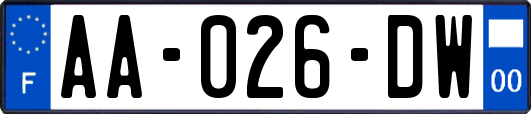 F
AA-026-DW
00